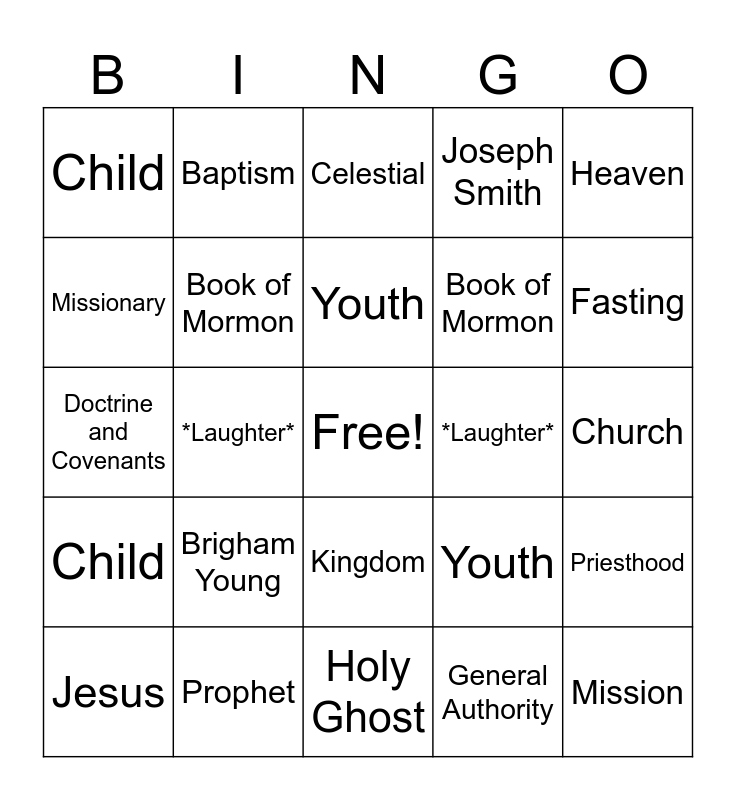 | B | I | N | G | O |
|---|---|---|---|---|
| Child | Baptism | Celestial | Joseph Smith | Heaven |
| Missionary | Book of Mormon | Youth | Book of Mormon | Fasting |
| Doctrine and Covenants | \*Laughter\* | Free! | \*Laughter\* | Church |
| Child | Brigham Young | Kingdom | Youth | Priesthood |
| Jesus | Prophet | Holy Ghost | General Authority | Mission |